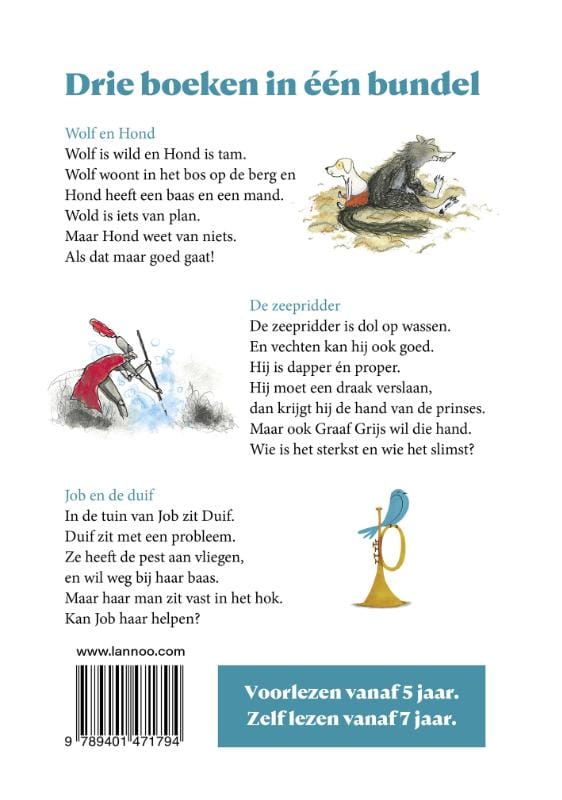 Drie boeken in één bundel

Wolf en Hond
Wolf is wild en Hond is tam.
Wolf woont in het bos op de berg en
Hond heeft een baas en een mand.
Wold is iets van plan.
Maar Hond weet van niets.
Als dat maar goed gaat!

De zeepridder
De zeepridder is dol op wassen.
En vechten kan hij ook goed.
Hij is dapper én proper.
Hij moet een draak verslaan,
dan krijgt hij de hand van de prinses.
Maar ook Graaf Grijs wil die hand.
Wie is het sterkst en wie het slimst?

Job en de duif
In de tuin van Job zit Duif.
Duif zit met een probleem.
Ze heeft de pest aan vliegen,
en wil weg bij haar baas.
Maar haar man zit vast in het hok.
Kan Job haar helpen?

www.lannoo.com

9 789401 471794

Voorlezen vanaf 5 jaar.
Zelf lezen vanaf 7 jaar.